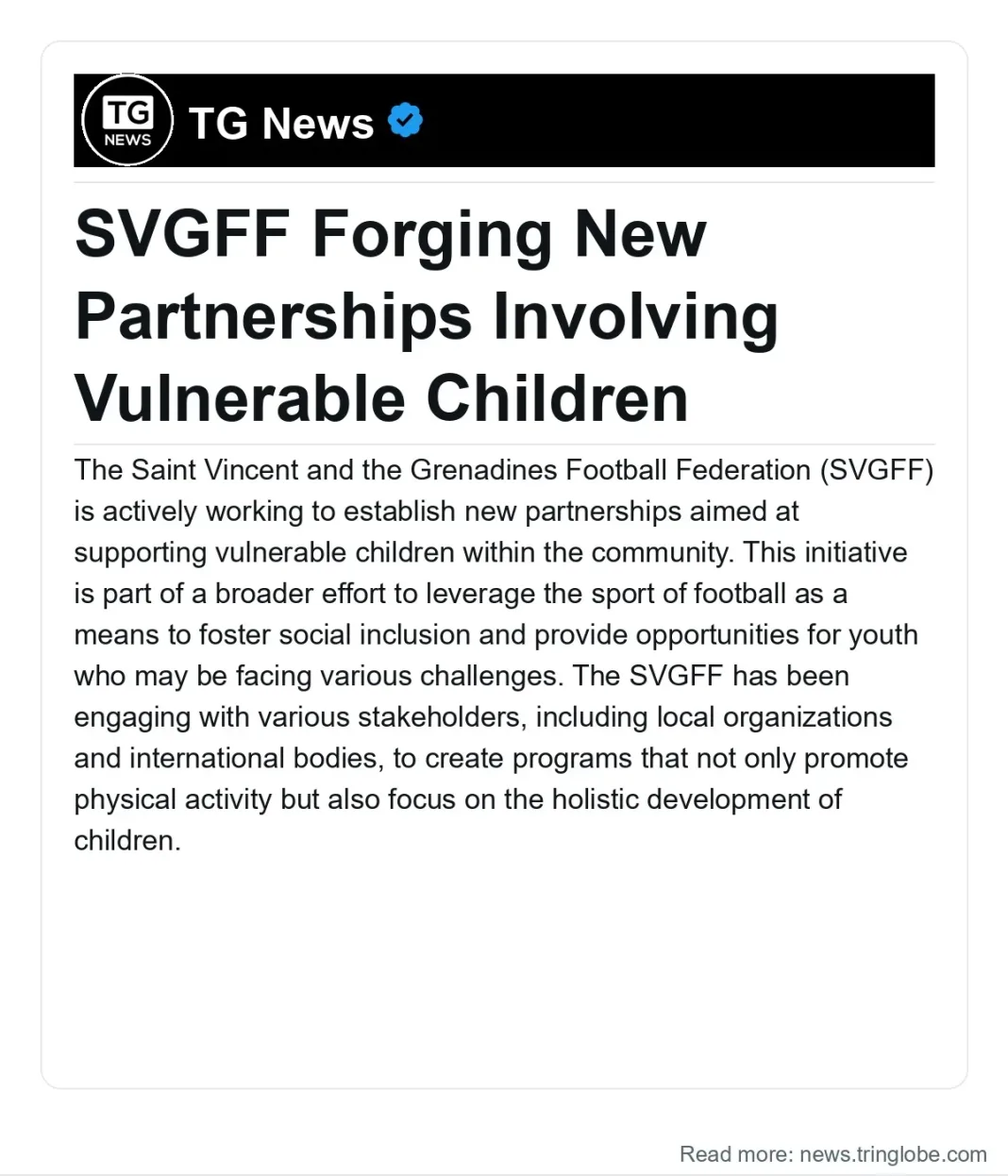 TG NEWS

TG News

SVGFF Forging New Partnerships Involving Vulnerable Children

The Saint Vincent and the Grenadines Football Federation (SVGFF) is actively working to establish new partnerships aimed at supporting vulnerable children within the community. This initiative is part of a broader effort to leverage the sport of football as a means to foster social inclusion and provide opportunities for youth who may be facing various challenges. The SVGFF has been engaging with various stakeholders, including local organizations and international bodies, to create programs that not only promote physical activity but also focus on the holistic development of children.

Read more: news.tringlobe.com